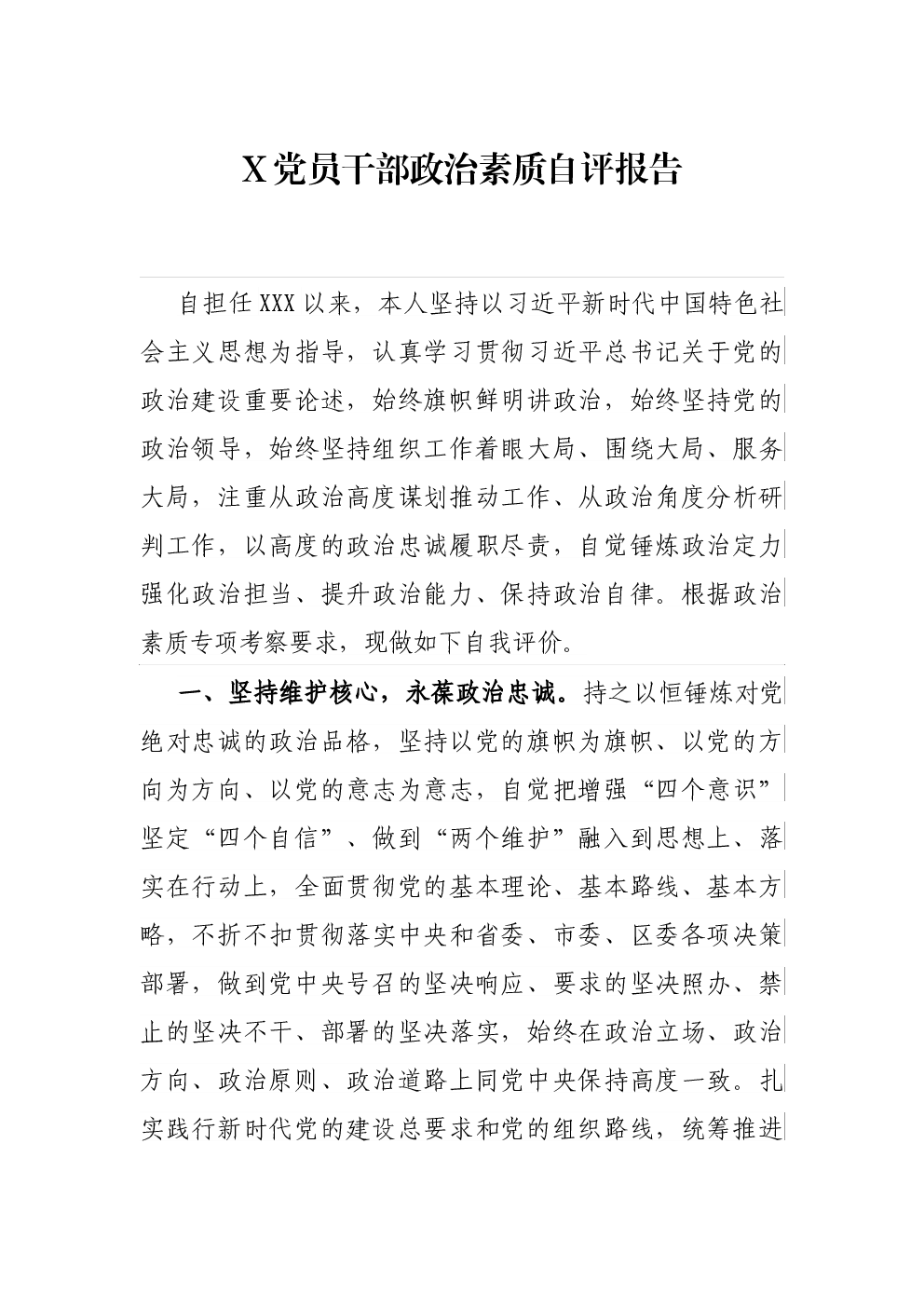 X党员干部政治素质自评报告

自担任XXX以来，本人坚持以习近平新时代中国特色社会主义思想为指导，认真学习贯彻习近平总书记关于党的政治建设重要论述，始终旗帜鲜明讲政治，始终坚持党的政治领导，始终坚持组织工作着眼大局、围绕大局、服务大局，注重从政治高度谋划推动工作、从政治角度分析研判工作，以高度的政治忠诚履职尽责，自觉锤炼政治定力强化政治担当、提升政治能力、保持政治自律。根据政治素质专项考察要求，现做如下自我评价。

一、坚持维护核心，永葆政治忠诚。持之以恒锤炼对党绝对忠诚的政治品格，坚持以党的旗帜为旗帜、以党的方向为方向、以党的意志为意志，自觉把增强“四个意识”坚定“四个自信”、做到“两个维护”融入到思想上、落实在行动上，全面贯彻党的基本理论、基本路线、基本方略，不折不扣贯彻落实中央和省委、市委、区委各项决策部署，做到党中央号召的坚决响应、要求的坚决照办、禁止的坚决不干、部署的坚决落实，始终在政治立场、政治方向、政治原则、政治道路上同党中央保持高度一致。扎实践行新时代党的建设总要求和党的组织路线，统筹推进